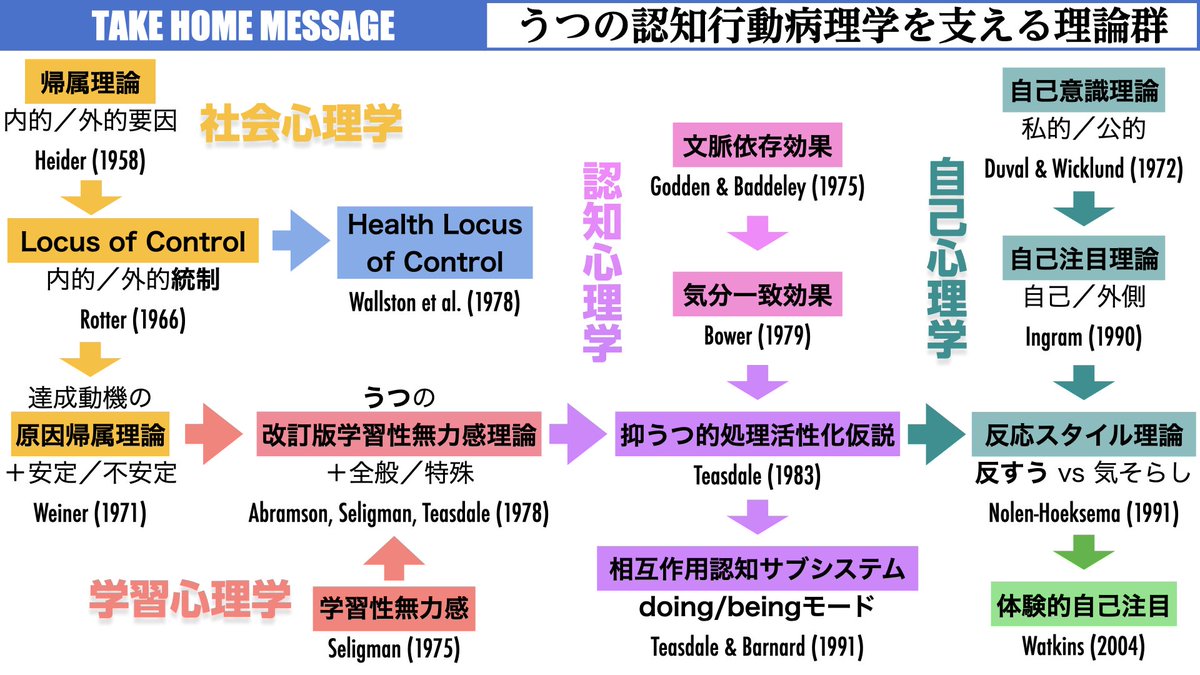 TAKE HOME MESSAGE

うつの認知行動病理学を支える理論群

帰属理論
内的／外的要因
Heider (1958)

社会心理学

Locus of Control
内的／外的統制
Rotter (1966)

Health Locus of Control
Wallston et al. (1978)

達成動機の
原因帰属理論
＋安定／不安定
Weiner (1971)

うつの
改訂版学習性無力感理論
＋全般／特殊
Abramson, Seligman, Teasdale (1978)

学習心理学

学習性無力感
Seligman (1975)

認知心理学

文脈依存効果
Godden & Baddeley (1975)

気分一致効果
Bower (1979)

抑うつ的処理活性化仮説
Teasdale (1983)

相互作用認知サブシステム
doing/beingモード
Teasdale & Barnard (1991)

自己心理学

自己意識理論
私的／公的
Duval & Wicklund (1972)

自己注目理論
自己／外側
Ingram (1990)

反応スタイル理論
反すう vs 気そらし
Nolen-Hoeksema (1991)

体験的自己注目
Watkins (2004)